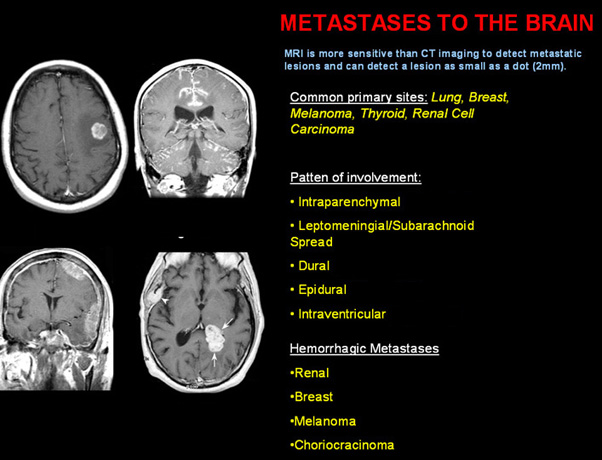 METASTASES TO THE BRAIN

MRI is more sensitive than CT imaging to detect metastatic lesions and can detect a lesion as small as a dot (2mm).

Common primary sites: Lung, Breast, Melanoma, Thyroid, Renal Cell Carcinoma

Patten of involvement:

• Intraparenchymal

• Leptomeningial/Subarachnoid Spread

• Dural

• Epidural

• Intraventricular

Hemorrhagic Metastases

•Renal

•Breast

•Melanoma

•Choriocracinoma